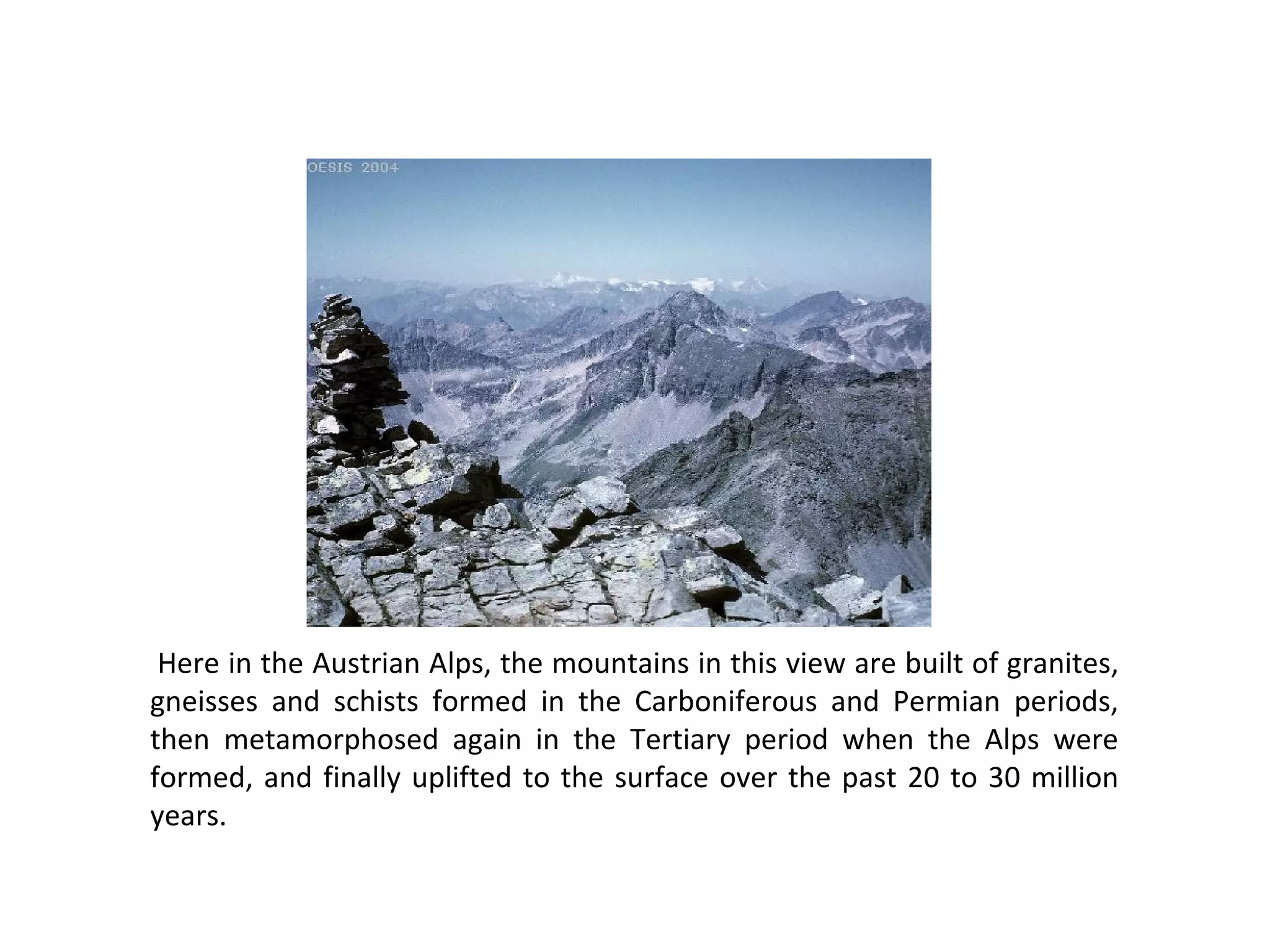 OESIS 2004

Here in the Austrian Alps, the mountains in this view are built of granites, gneisses and schists formed in the Carboniferous and Permian periods, then metamorphosed again in the Tertiary period when the Alps were formed, and finally uplifted to the surface over the past 20 to 30 million years.